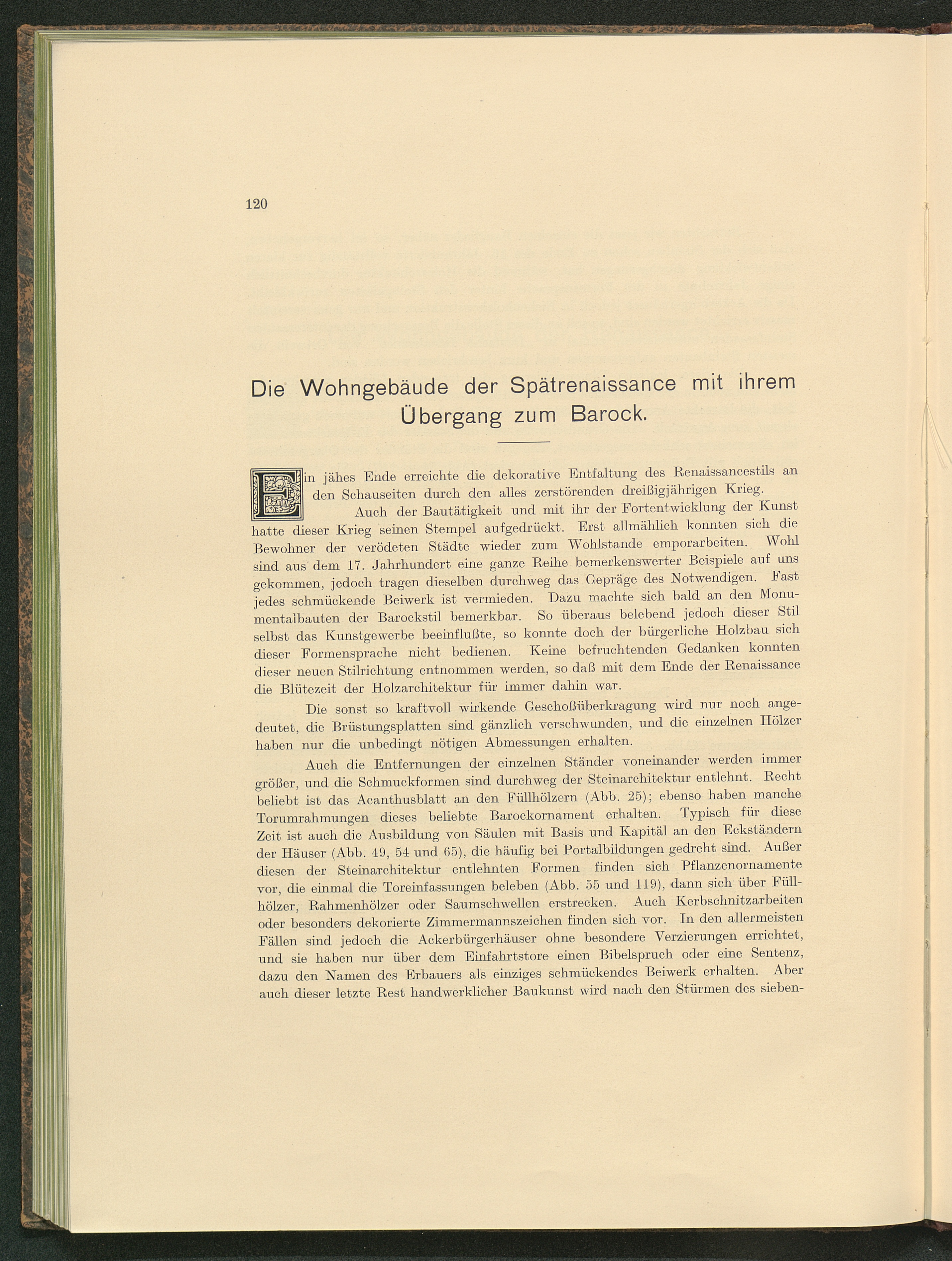 120

Die Wohngebäude der Spätrenaissance mit ihrem Übergang zum Barock.

Ein jähes Ende erreichte die dekorative Entfaltung des Renaissancestils an den Schauseiten durch den alles zerstörenden dreißigjährigen Krieg.

Auch der Bautätigkeit und mit ihr der Fortentwicklung der Kunst hatte dieser Krieg seinen Stempel aufgedrückt. Erst allmählich konnten sich die Bewohner der verödeten Städte wieder zum Wohlstande emporarbeiten. Wohl sind aus dem 17. Jahrhundert eine ganze Reihe bemerkenswerter Beispiele auf uns gekommen, jedoch tragen dieselben durchweg das Gepräge des Notwendigen. Fast jedes schmückende Beiwerk ist vermieden. Dazu machte sich bald an den Monumentalbauten der Barockstil bemerkbar. So überaus belebend jedoch dieser Stil selbst das Kunstgewerbe beeinflußte, so konnte doch der bürgerliche Holzbau sich dieser Formensprache nicht bedienen. Keine befruchtenden Gedanken konnten dieser neuen Stilrichtung entnommen werden, so daß mit dem Ende der Renaissance die Blütezeit der Holzarchitektur für immer dahin war.

Die sonst so kraftvoll wirkende Geschoßüberkragung wird nur noch angedeutet, die Brüstungsplatten sind gänzlich verschwunden, und die einzelnen Hölzer haben nur die unbedingt nötigen Abmessungen erhalten.

Auch die Entfernungen der einzelnen Ständer voneinander werden immer größer, und die Schmuckformen sind durchweg der Steinarchitektur entlehnt. Recht beliebt ist das Acanthusblatt an den Füllhölzern (Abb. 25); ebenso haben manche Torumrahmungen dieses beliebte Barockornament erhalten. Typisch für diese Zeit ist auch die Ausbildung von Säulen mit Basis und Kapitäl an den Eckständern der Häuser (Abb. 49, 54 und 65), die häufig bei Portalbildungen gedreht sind. Außer diesen der Steinarchitektur entlehnten Formen finden sich Pflanzenornamente vor, die einmal die Toreinfassungen beleben (Abb. 55 und 119), dann sich über Füllhölzer, Rahmenhölzer oder Saumschwellen erstrecken. Auch Kerbschnitzarbeiten oder besonders dekorierte Zimmermannszeichen finden sich vor. In den allermeisten Fällen sind jedoch die Ackerbürgerhäuser ohne besondere Verzierungen errichtet, und sie haben nur über dem Einfahrtstore einen Bibelspruch oder eine Sentenz, dazu den Namen des Erbauers als einziges schmückendes Beiwerk erhalten. Aber auch dieser letzte Rest handwerklicher Baukunst wird nach den Stürmen des sieben-